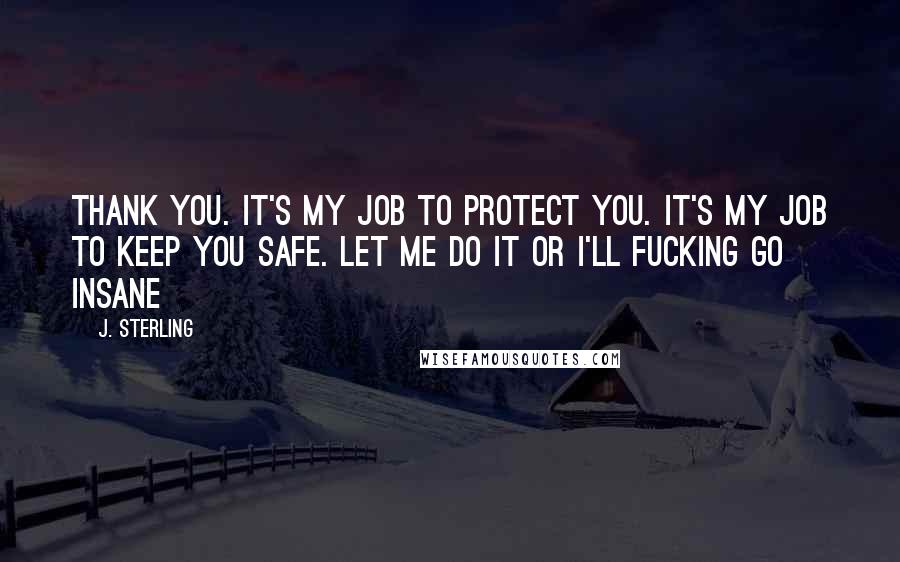 THANK YOU. IT'S MY JOB TO PROTECT YOU. IT'S MY JOB TO KEEP YOU SAFE. LET ME DO IT OR I'LL FUCKING GO INSANE

J. STERLING

WISEFAMOUSQUOTES.COM